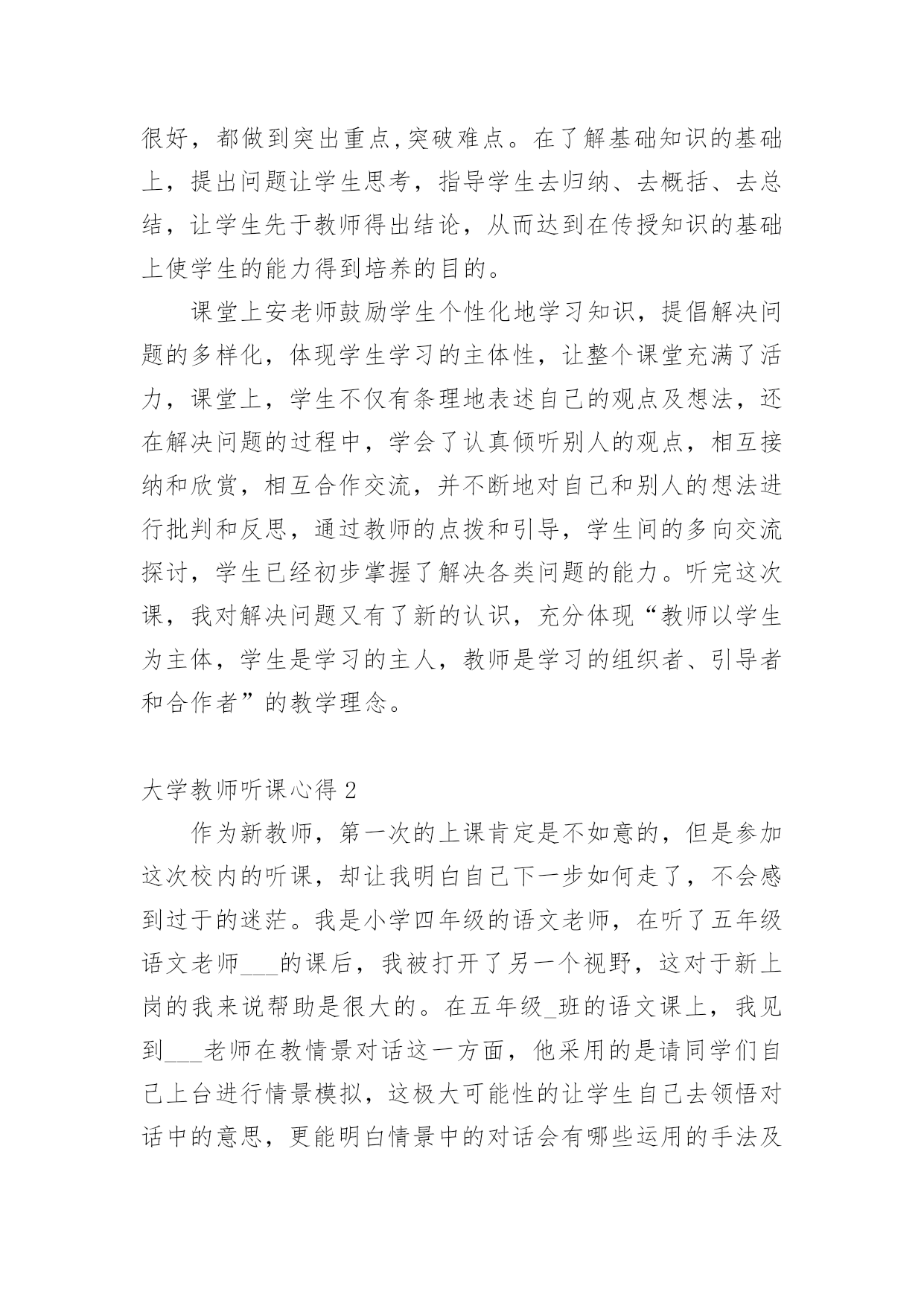 很好，都做到突出重点,突破难点。在了解基础知识的基础上，提出问题让学生思考，指导学生去归纳、去概括、去总结，让学生先于教师得出结论，从而达到在传授知识的基础上使学生的能力得到培养的目的。

课堂上安老师鼓励学生个性化地学习知识，提倡解决问题的多样化，体现学生学习的主体性，让整个课堂充满了活力，课堂上，学生不仅有条理地表述自己的观点及想法，还在解决问题的过程中，学会了认真倾听别人的观点，相互接纳和欣赏，相互合作交流，并不断地对自己和别人的想法进行批判和反思，通过教师的点拨和引导，学生间的多向交流探讨，学生已经初步掌握了解决各类问题的能力。听完这次课，我对解决问题又有了新的认识，充分体现“教师以学生为主体，学生是学习的主人，教师是学习的组织者、引导者和合作者”的教学理念。

大学教师听课心得 2

作为新教师，第一次的上课肯定是不如意的，但是参加这次校内的听课，却让我明白自己下一步如何走了，不会感到过于的迷茫。我是小学四年级的语文老师，在听了五年级语文老师___的课后，我被打开了另一个视野，这对于新上岗的我来说帮助是很大的。在五年级_班的语文课上，我见到___老师在教情景对话这一方面，他采用的是请同学们自己上台进行情景模拟，这极大可能性的让学生自己去领悟对话中的意思，更能明白情景中的对话会有哪些运用的手法及